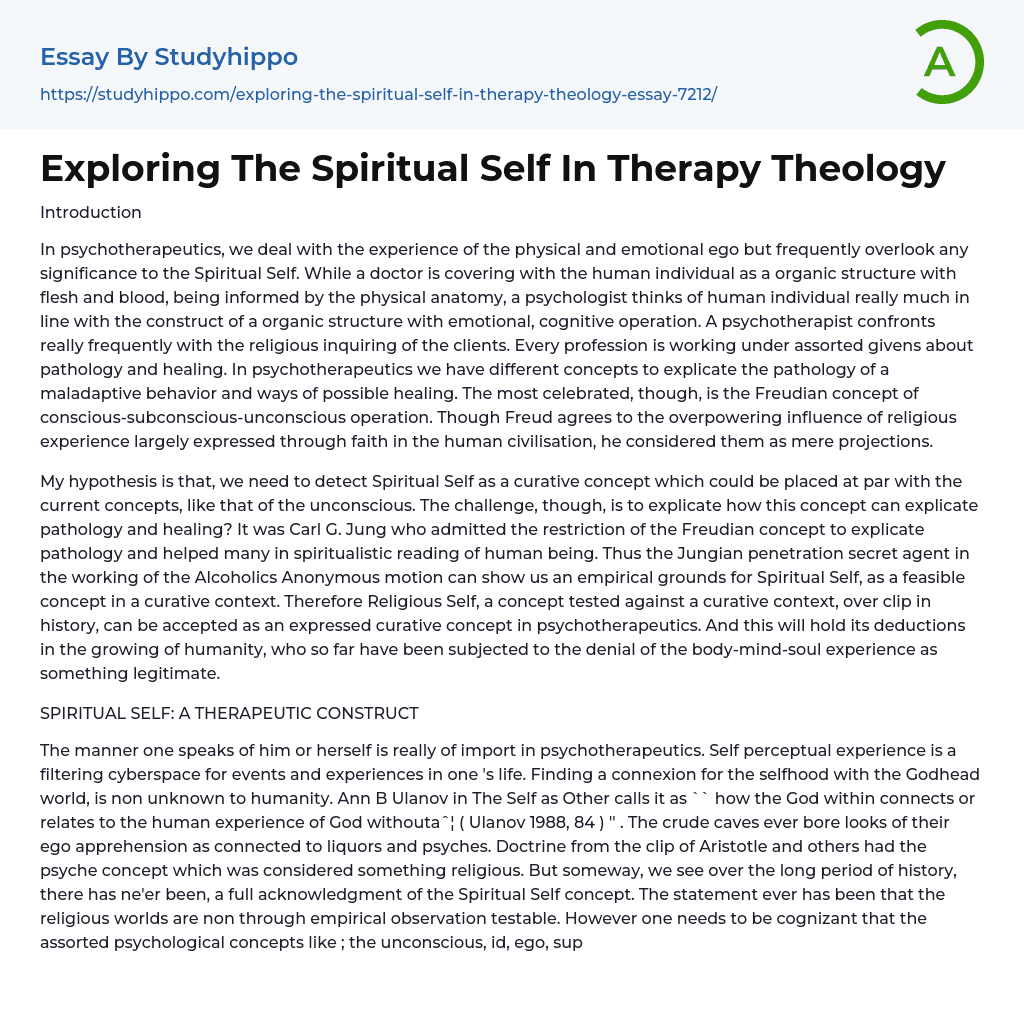 Essay By Studyhippo

https://studyhippo.com/exploring-the-spiritual-self-in-therapy-theology-essay-7212/

A

Exploring The Spiritual Self In Therapy Theology

Introduction

In psychotherapeutics, we deal with the experience of the physical and emotional ego but frequently overlook any significance to the Spiritual Self. While a doctor is covering with the human individual as a organic structure with flesh and blood, being informed by the physical anatomy, a psychologist thinks of human individual really much in line with the construct of a organic structure with emotional, cognitive operation. A psychotherapist confronts really frequently with the religious inquiring of the clients. Every profession is working under assorted givens about pathology and healing. In psychotherapeutics we have different concepts to explicate the pathology of a maladaptive behavior and ways of possible healing. The most celebrated, though, is the Freudian concept of conscious-subconscious-unconscious operation. Though Freud agrees to the overpowering influence of religious experience largely expressed through faith in the human civilisation, he considered them as mere projections.

My hypothesis is that, we need to detect Spiritual Self as a curative concept which could be placed at par with the current concepts, like that of the unconscious. The challenge, though, is to explicate how this concept can explicate pathology and healing? It was Carl G. Jung who admitted the restriction of the Freudian concept to explicate pathology and helped many in spiritualistic reading of human being. Thus the Jungian penetration secret agent in the working of the Alcoholics Anonymous motion can show us an empirical grounds for Spiritual Self, as a feasible concept in a curative context. Therefore Religious Self, a concept tested against a curative context, over clip in history, can be accepted as an expressed curative concept in psychotherapeutics. And this will hold its deductions in the growing of humanity, who so far have been subjected to the denial of the body-mind-soul experience as something legitimate.

SPIRITUAL SELF: A THERAPEUTIC CONSTRUCT

The manner one speaks of him or herself is really of import in psychotherapeutics. Self perceptual experience is a filtering cyberspace for events and experiences in one 's life. Finding a connexion for the selfhood with the Godhead world, is non unknown to humanity. Ann B Ulanov in The Self as Other calls it as `` how the God within connects or relates to the human experience of God withoutaˆ¦ ( Ulanov 1988, 84 ) " . The crude caves ever bore looks of their ego apprehension as connected to liquors and psyches. Doctrine from the clip of Aristotle and others had the psyche concept which was considered something religious. But someway, we see over the long period of history, there has ne'er been, a full acknowledgment of the Spiritual Self concept. The statement ever has been that the religious worlds are non through empirical observation testable. However one needs to be cognizant that the assorted psychological concepts like ; the unconscious, id, ego, sup